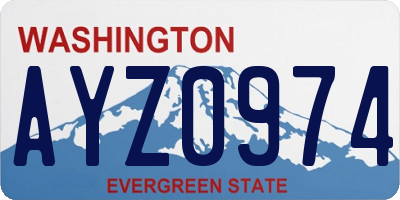 WASHINGTON

AYZ0974

EVERGREEN STATE